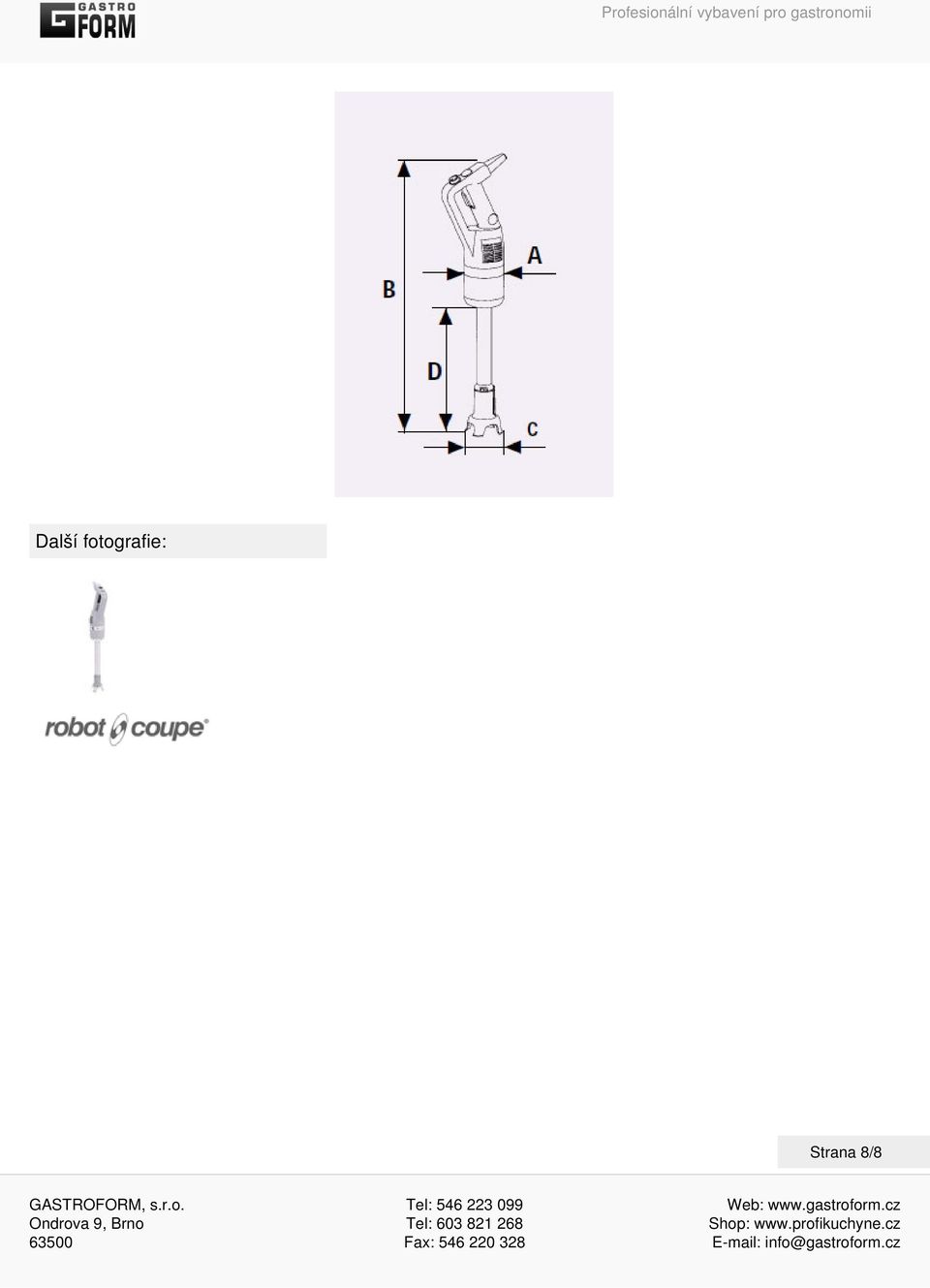 GASTRO FORM

Profesionální vybavení pro gastronomii

B

A

D

C

Další fotografie:

robot coupe

Strana 8/8

GASTROFORM, s.r.o.
Ondrova 9, Brno
63500

Tel: 546 223 099
Tel: 603 821 268
Fax: 546 220 328

Web: www.gastroform.cz
Shop: www.profikuchyne.cz
E-mail: info@gastroform.cz